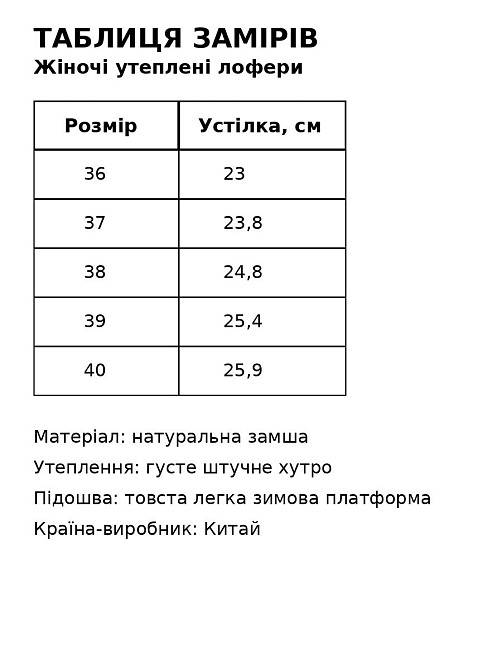 ТАБЛИЦЯ ЗАМІРІВ
Жіночі утеплені лофери

| Розмір | Устілка, см |
|---|---|
| 36 | 23 |
| 37 | 23,8 |
| 38 | 24,8 |
| 39 | 25,4 |
| 40 | 25,9 |

Матеріал: натуральна замша

Утеплення: густе штучне хутро

Підошва: товста легка зимова платформа

Країна-виробник: Китай